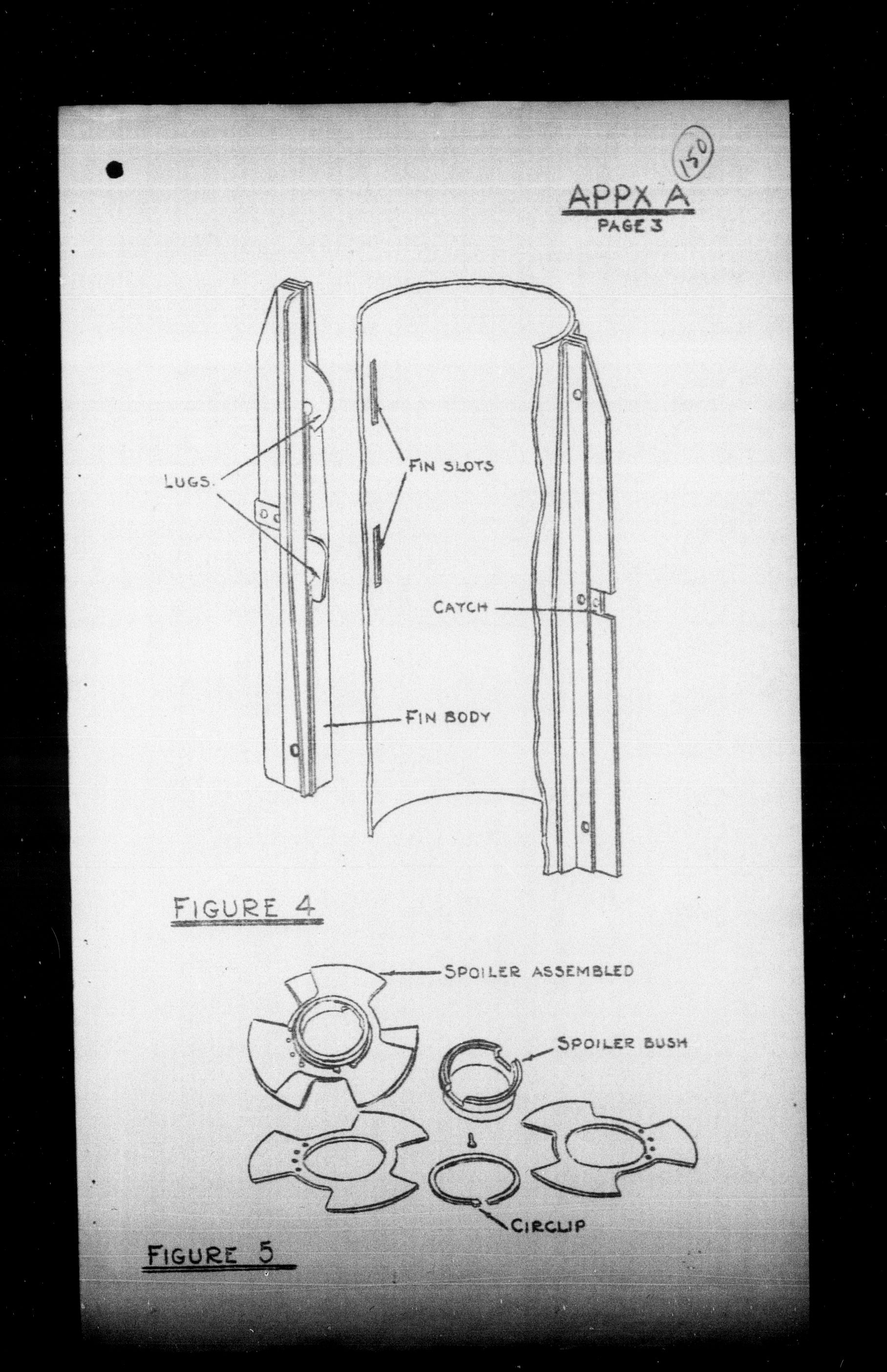 150

APPX A
PAGE 3

LUGS.

FIN SLOTS

CATCH

FIN BODY

FIGURE 4

SPOILER ASSEMBLED

SPOILER BUSH

CIRCLIP

FIGURE 5